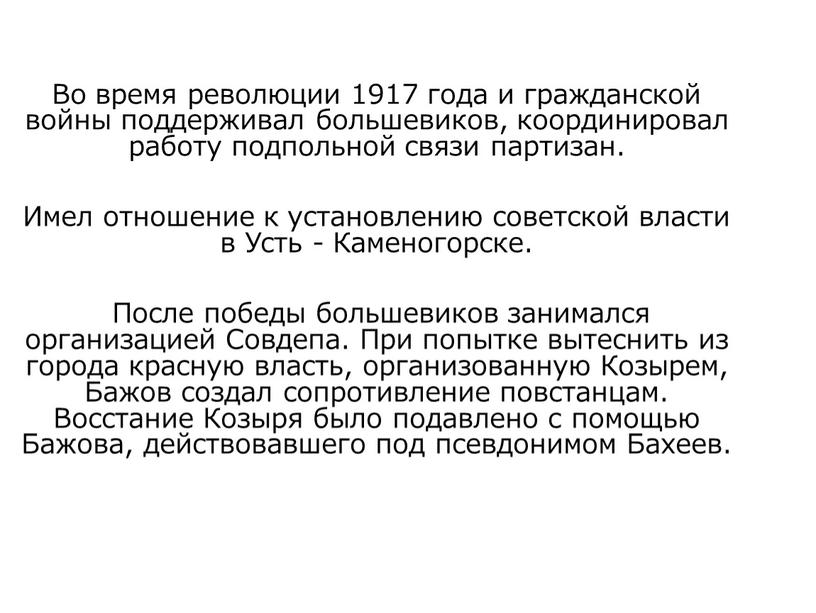 Во время революции 1917 года и гражданской войны поддерживал большевиков, координировал работу подпольной связи партизан.

Имел отношение к установлению советской власти в Усть - Каменогорске.

После победы большевиков занимался организацией Совдепа. При попытке вытеснить из города красную власть, организованную Козырем, Бажов создал сопротивление повстанцам. Восстание Козыря было подавлено с помощью Бажова, действовавшего под псевдонимом Бахеев.